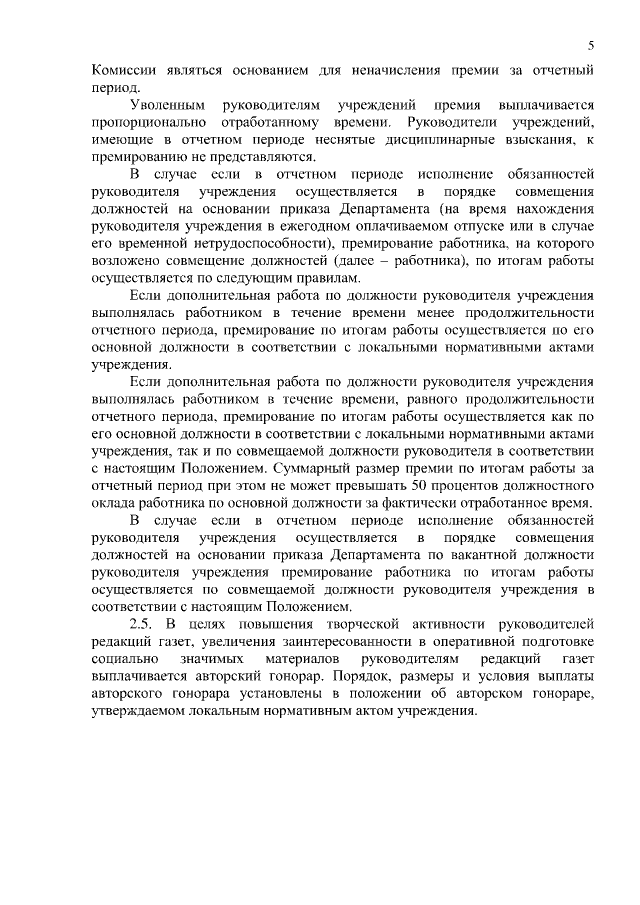 5

Комиссии являться основанием для неначисления премии за отчетный период.

Уволенным руководителям учреждений премия выплачивается пропорционально отработанному времени. Руководители учреждений, имеющие в отчетном периоде неснятые дисциплинарные взыскания, к премированию не представляются.

В случае если в отчетном периоде исполнение обязанностей руководителя учреждения осуществляется в порядке совмещения должностей на основании приказа Департамента (на время нахождения руководителя учреждения в ежегодном оплачиваемом отпуске или в случае его временной нетрудоспособности), премирование работника, на которого возложено совмещение должностей (далее – работника), по итогам работы осуществляется по следующим правилам.

Если дополнительная работа по должности руководителя учреждения выполнялась работником в течение времени менее продолжительности отчетного периода, премирование по итогам работы осуществляется по его основной должности в соответствии с локальными нормативными актами учреждения.

Если дополнительная работа по должности руководителя учреждения выполнялась работником в течение времени, равного продолжительности отчетного периода, премирование по итогам работы осуществляется как по его основной должности в соответствии с локальными нормативными актами учреждения, так и по совмещаемой должности руководителя в соответствии с настоящим Положением. Суммарный размер премии по итогам работы за отчетный период при этом не может превышать 50 процентов должностного оклада работника по основной должности за фактически отработанное время.

В случае если в отчетном периоде исполнение обязанностей руководителя учреждения осуществляется в порядке совмещения должностей на основании приказа Департамента по вакантной должности руководителя учреждения премирование работника по итогам работы осуществляется по совмещаемой должности руководителя учреждения в соответствии с настоящим Положением.

2.5. В целях повышения творческой активности руководителей редакций газет, увеличения заинтересованности в оперативной подготовке социально значимых материалов руководителям редакций газет выплачивается авторский гонорар. Порядок, размеры и условия выплаты авторского гонорара установлены в положении об авторском гонораре, утверждаемом локальным нормативным актом учреждения.